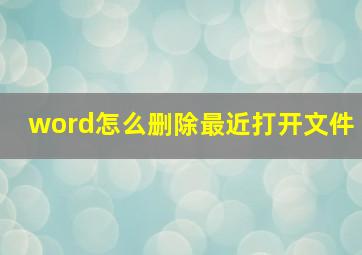 word怎么删除最近打开文件